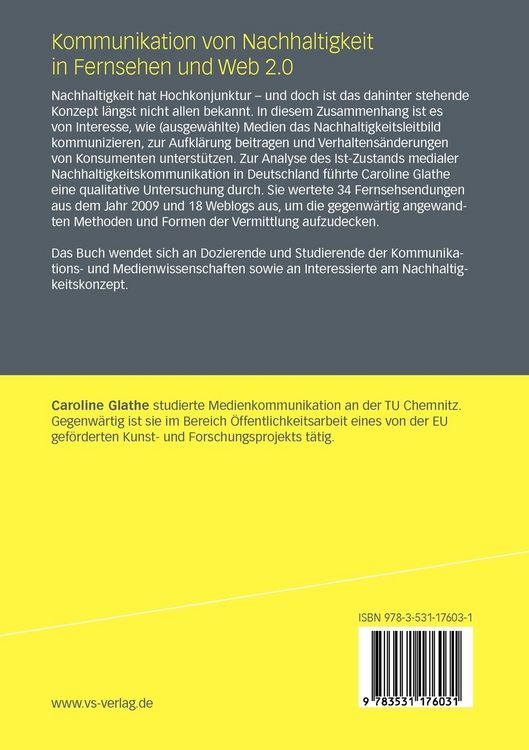 Kommunikation von Nachhaltigkeit in Fernsehen und Web 2.0

Nachhaltigkeit hat Hochkonjunktur – und doch ist das dahinter stehende Konzept längst nicht allen bekannt. In diesem Zusammenhang ist es von Interesse, wie (ausgewählte) Medien das Nachhaltigkeitsleitbild kommunizieren, zur Aufklärung beitragen und Verhaltensänderungen von Konsumenten unterstützen. Zur Analyse des Ist-Zustands medialer Nachhaltigkeitskommunikation in Deutschland führte Caroline Glathe eine qualitative Untersuchung durch. Sie wertete 34 Fernsehsendungen aus dem Jahr 2009 und 18 Weblogs aus, um die gegenwärtig angewandten Methoden und Formen der Vermittlung aufzudecken.

Das Buch wendet sich an Dozierende und Studierende der Kommunikations- und Medienwissenschaften sowie an Interessierte am Nachhaltigkeitskonzept.

Caroline Glathe studierte Medienkommunikation an der TU Chemnitz. Gegenwärtig ist sie im Bereich Öffentlichkeitsarbeit eines von der EU geförderten Kunst- und Forschungsprojekts tätig.

ISBN 978-3-531-17603-1

9 783531 176031

www.vs-verlag.de